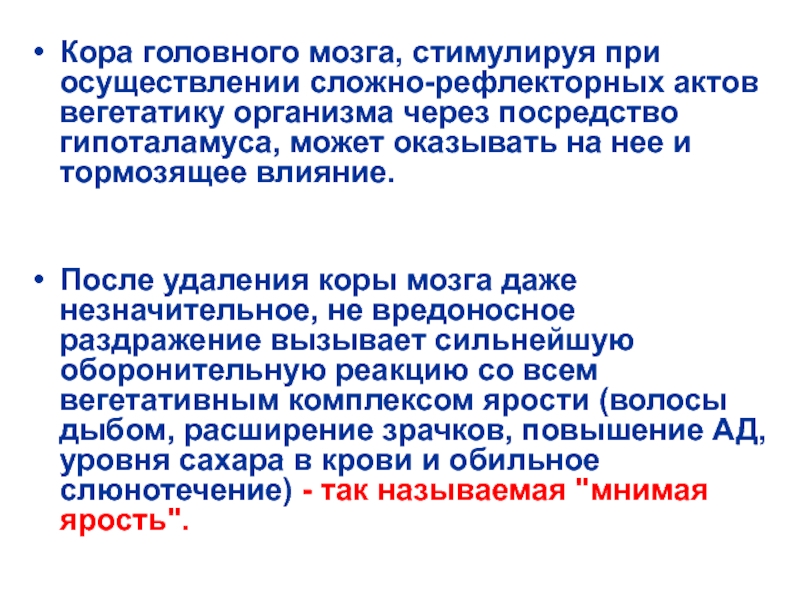 • Кора головного мозга, стимулируя при осуществлении сложно-рефлекторных актов вегетатику организма через посредство гипоталамуса, может оказывать на нее и тормозящее влияние.

• После удаления коры мозга даже незначительное, не вредоносное раздражение вызывает сильнейшую оборонительную реакцию со всем вегетативным комплексом ярости (волосы дыбом, расширение зрачков, повышение АД, уровня сахара в крови и обильное слюнотечение) - так называемая "мнимая ярость".